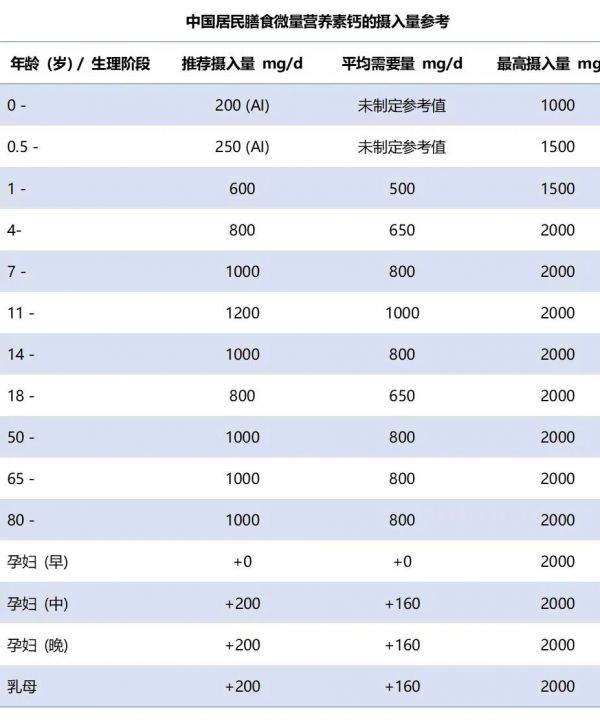 中国居民膳食微量营养素钙的摄入量参考

| 年龄（岁）/ 生理阶段 | 推荐摄入量 mg/d | 平均需要量 mg/d | 最高摄入量 mg |
|---|---|---|---|
| 0 - | 200 (AI) | 未制定参考值 | 1000 |
| 0.5 - | 250 (AI) | 未制定参考值 | 1500 |
| 1 - | 600 | 500 | 1500 |
| 4- | 800 | 650 | 2000 |
| 7 - | 1000 | 800 | 2000 |
| 11 - | 1200 | 1000 | 2000 |
| 14 - | 1000 | 800 | 2000 |
| 18 - | 800 | 650 | 2000 |
| 50 - | 1000 | 800 | 2000 |
| 65 - | 1000 | 800 | 2000 |
| 80 - | 1000 | 800 | 2000 |
| 孕妇（早） | +0 | +0 | 2000 |
| 孕妇（中） | +200 | +160 | 2000 |
| 孕妇（晚） | +200 | +160 | 2000 |
| 乳母 | +200 | +160 | 2000 |